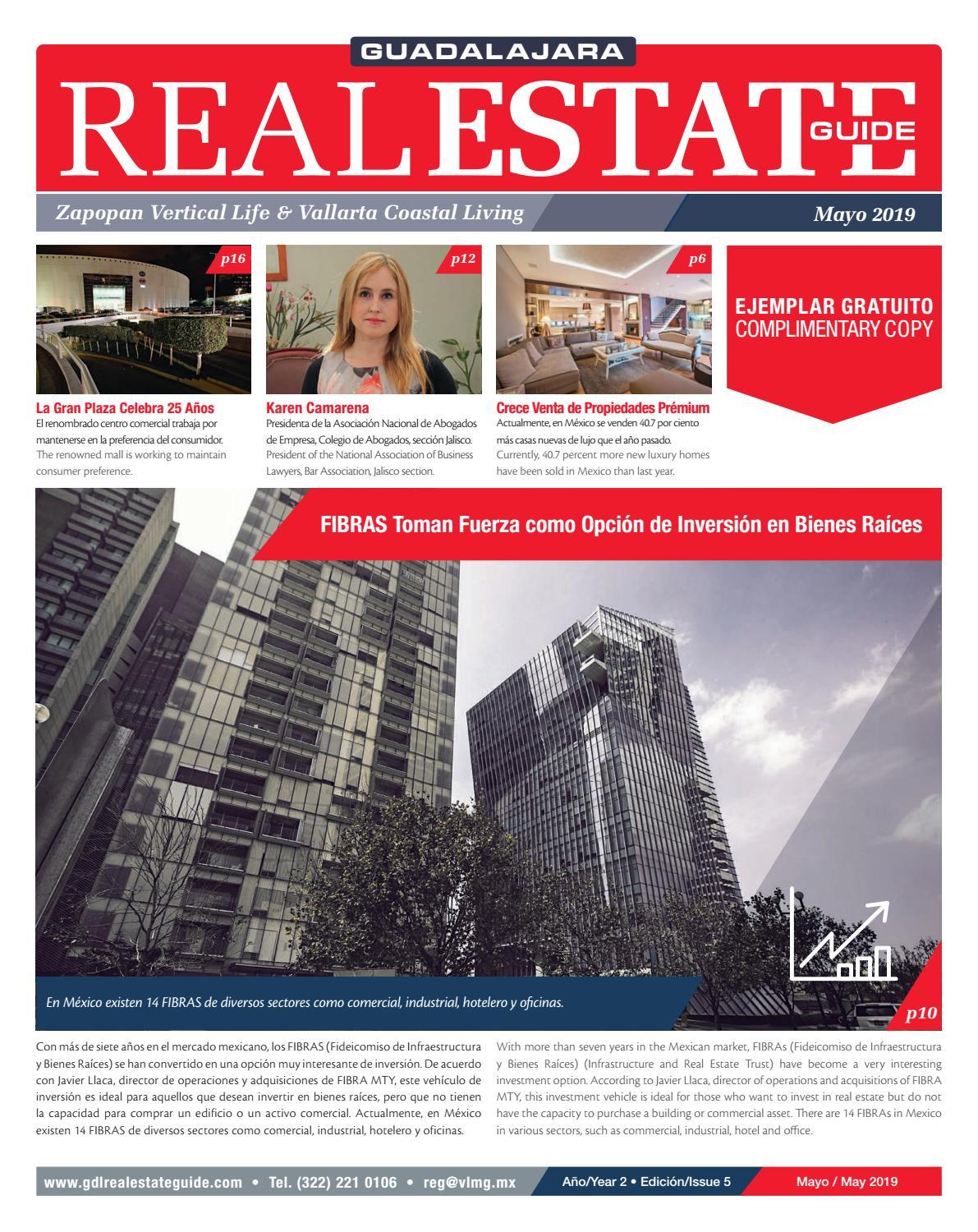 GUADALAJARA

REAL ESTATE GUIDE

Zapopan Vertical Life & Vallarta Coastal Living

Mayo 2019

p16

La Gran Plaza Celebra 25 Años

El renombrado centro comercial trabaja por mantenerse en la preferencia del consumidor.

The renowned mall is working to maintain consumer preference.

p12

Karen Camarena

Presidenta de la Asociación Nacional de Abogados de Empresa, Colegio de Abogados, sección Jalisco.

President of the National Association of Business Lawyers, Bar Association, Jalisco section.

p6

Crece Venta de Propiedades Prémium

Actualmente, en México se venden 40.7 por ciento más casas nuevas de lujo que el año pasado.

Currently, 40.7 percent more new luxury homes have been sold in Mexico than last year.

EJEMPLAR GRATUITO
COMPLIMENTARY COPY

FIBRAS Toman Fuerza como Opción de Inversión en Bienes Raíces

En México existen 14 FIBRAS de diversos sectores como comercial, industrial, hotelero y oficinas.

p10

Con más de siete años en el mercado mexicano, los FIBRAS (Fideicomiso de Infraestructura y Bienes Raíces) se han convertido en una opción muy interesante de inversión. De acuerdo con Javier Llaca, director de operaciones y adquisiciones de FIBRA MTY, este vehículo de inversión es ideal para aquellos que desean invertir en bienes raíces, pero que no tienen la capacidad para comprar un edificio o un activo comercial. Actualmente, en México existen 14 FIBRAS de diversos sectores como comercial, industrial, hotelero y oficinas.

With more than seven years in the Mexican market, FIBRAs (Fideicomiso de Infraestructura y Bienes Raíces) (Infrastructure and Real Estate Trust) have become a very interesting investment option. According to Javier Llaca, director of operations and acquisitions of FIBRA MTY, this investment vehicle is ideal for those who want to invest in real estate but do not have the capacity to purchase a building or commercial asset. There are 14 FIBRAs in Mexico in various sectors, such as commercial, industrial, hotel and office.

www.gdlrealestateguide.com • Tel. (322) 221 0106 • reg@vlmg.mx

Año/Year 2 • Edición/Issue 5

Mayo / May 2019